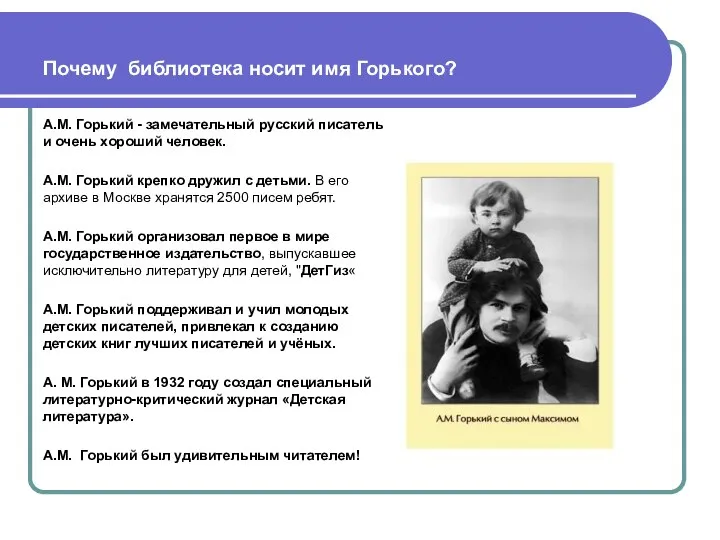 Почему библиотека носит имя Горького?

А.М. Горький - замечательный русский писатель и очень хороший человек.

А.М. Горький крепко дружил с детьми. В его архиве в Москве хранятся 2500 писем ребят.

А.М. Горький организовал первое в мире государственное издательство, выпускавшее исключительно литературу для детей, "ДетГиз«

А.М. Горький поддерживал и учил молодых детских писателей, привлекал к созданию детских книг лучших писателей и учёных.

А. М. Горький в 1932 году создал специальный литературно-критический журнал «Детская литература».

А.М. Горький был удивительным читателем!

А.М. Горький с сыном Максимом